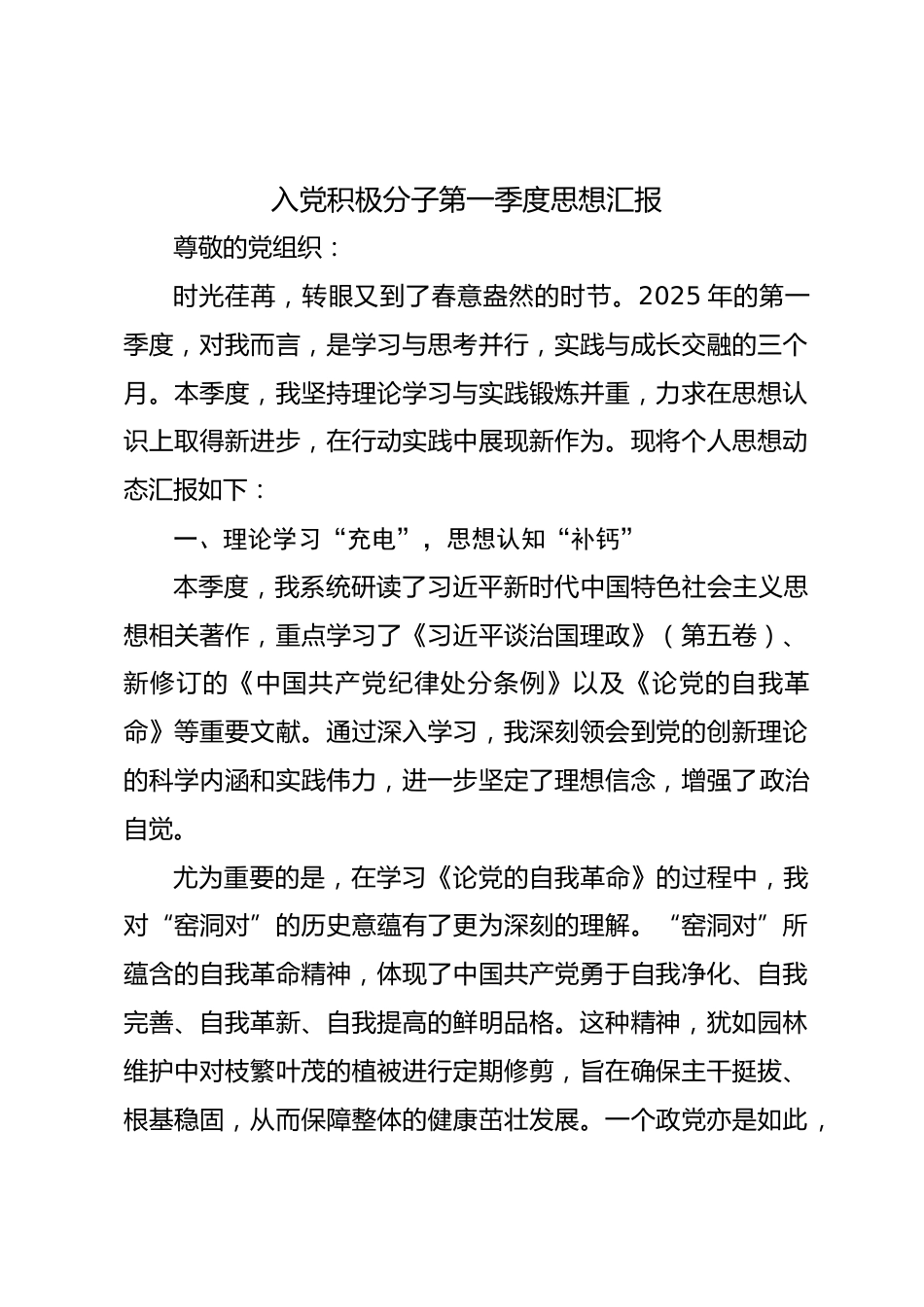 入党积极分子第一季度思想汇报

尊敬的党组织：

时光荏苒，转眼又到了春意盎然的时节。2025 年的第一季度，对我而言，是学习与思考并行，实践与成长交融的三个月。本季度，我坚持理论学习与实践锻炼并重，力求在思想认识上取得新进步，在行动实践中展现新作为。现将个人思想动态汇报如下：

一、理论学习“充电”，思想认知“补钙”

本季度，我系统研读了习近平新时代中国特色社会主义思想相关著作，重点学习了《习近平谈治国理政》（第五卷）、新修订的《中国共产党纪律处分条例》以及《论党的自我革命》等重要文献。通过深入学习，我深刻领会到党的创新理论的科学内涵和实践伟力，进一步坚定了理想信念，增强了政治自觉。

尤为重要的是，在学习《论党的自我革命》的过程中，我对“窑洞对”的历史意蕴有了更为深刻的理解。“窑洞对”所蕴含的自我革命精神，体现了中国共产党勇于自我净化、自我完善、自我革新、自我提高的鲜明品格。这种精神，犹如园林维护中对枝繁叶茂的植被进行定期修剪，旨在确保主干挺拔、根基稳固，从而保障整体的健康茁壮发展。一个政党亦是如此，